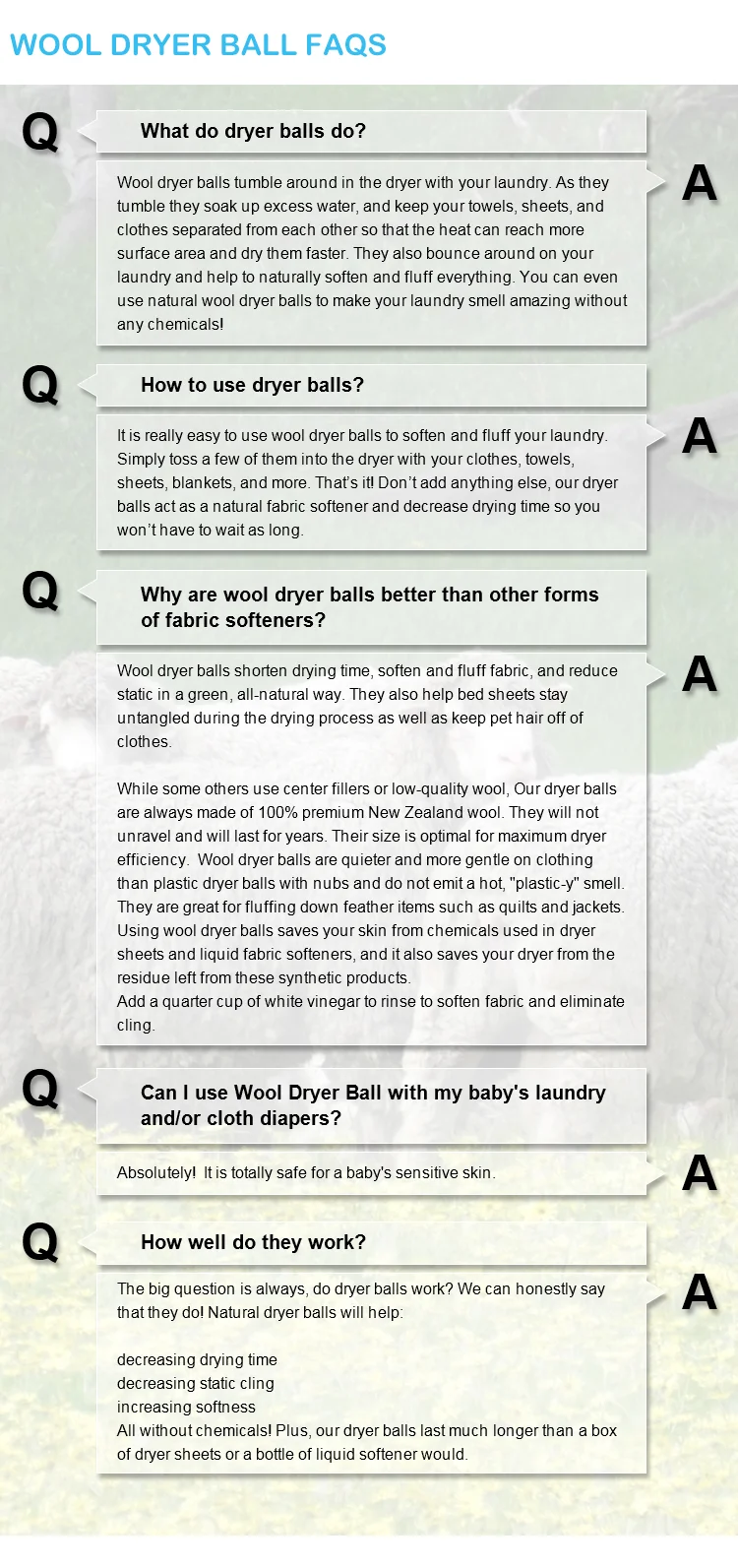 WOOL DRYER BALL FAQS

Q

What do dryer balls do?

A

Wool dryer balls tumble around in the dryer with your laundry. As they tumble they soak up excess water, and keep your towels, sheets, and clothes separated from each other so that the heat can reach more surface area and dry them faster. They also bounce around on your laundry and help to naturally soften and fluff everything. You can even use natural wool dryer balls to make your laundry smell amazing without any chemicals!

Q

How to use dryer balls?

A

It is really easy to use wool dryer balls to soften and fluff your laundry. Simply toss a few of them into the dryer with your clothes, towels, sheets, blankets, and more. That's it! Don't add anything else, our dryer balls act as a natural fabric softener and decrease drying time so you won't have to wait as long.

Q

Why are wool dryer balls better than other forms of fabric softeners?

A

Wool dryer balls shorten drying time, soften and fluff fabric, and reduce static in a green, all-natural way. They also help bed sheets stay untangled during the drying process as well as keep pet hair off of clothes.

While some others use center fillers or low-quality wool, Our dryer balls are always made of 100% premium New Zealand wool. They will not unravel and will last for years. Their size is optimal for maximum dryer efficiency. Wool dryer balls are quieter and more gentle on clothing than plastic dryer balls with nubs and do not emit a hot, "plastic-y" smell. They are great for fluffing down feather items such as quilts and jackets. Using wool dryer balls saves your skin from chemicals used in dryer sheets and liquid fabric softeners, and it also saves your dryer from the residue left from these synthetic products.
Add a quarter cup of white vinegar to rinse to soften fabric and eliminate cling.

Q

Can I use Wool Dryer Ball with my baby's laundry and/or cloth diapers?

A

Absolutely! It is totally safe for a baby's sensitive skin.

Q

How well do they work?

A

The big question is always, do dryer balls work? We can honestly say that they do! Natural dryer balls will help:

decreasing drying time
decreasing static cling
increasing softness
All without chemicals! Plus, our dryer balls last much longer than a box of dryer sheets or a bottle of liquid softener would.